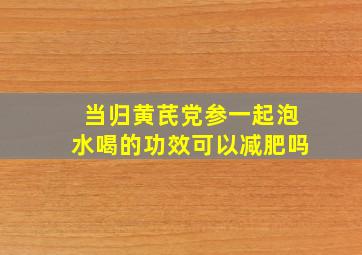 当归黄芪党参一起泡水喝的功效可以减肥吗